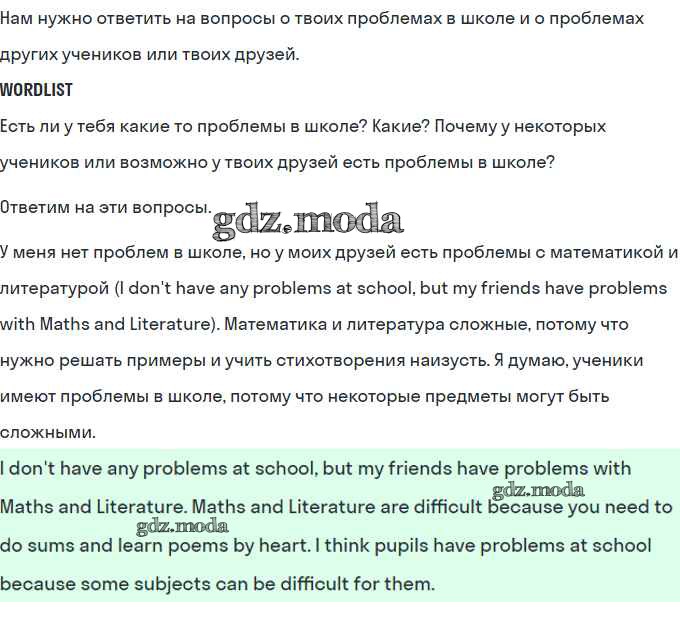 Нам нужно ответить на вопросы о твоих проблемах в школе и о проблемах других учеников или твоих друзей.

WORDLIST

Есть ли у тебя какие то проблемы в школе? Какие? Почему у некоторых учеников или возможно у твоих друзей есть проблемы в школе?

Ответим на эти вопросы. gdz.moda

У меня нет проблем в школе, но у моих друзей есть проблемы с математикой и литературой (I don't have any problems at school, but my friends have problems with Maths and Literature). Математика и литература сложные, потому что нужно решать примеры и учить стихотворения наизусть. Я думаю, ученики имеют проблемы в школе, потому что некоторые предметы могут быть сложными.

I don't have any problems at school, but my friends have problems with Maths and Literature. Maths and Literature are difficult because you need to do sums and learn poems by heart. I think pupils have problems at school because some subjects can be difficult for them.

gdz.moda

gdz.moda